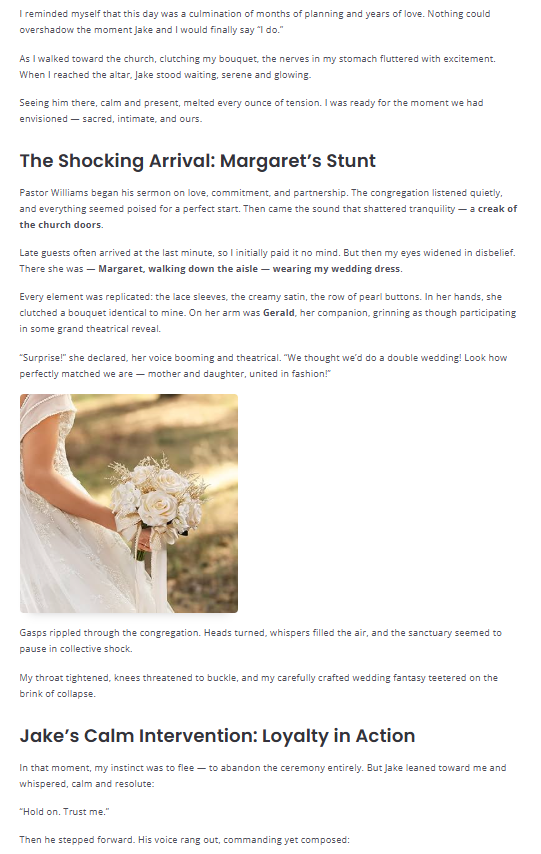 I reminded myself that this day was a culmination of months of planning and years of love. Nothing could overshadow the moment Jake and I would finally say "I do."

As I walked toward the church, clutching my bouquet, the nerves in my stomach fluttered with excitement. When I reached the altar, Jake stood waiting, serene and glowing.

Seeing him there, calm and present, melted every ounce of tension. I was ready for the moment we had envisioned — sacred, intimate, and ours.

The Shocking Arrival: Margaret's Stunt

Pastor Williams began his sermon on love, commitment, and partnership. The congregation listened quietly, and everything seemed poised for a perfect start. Then came the sound that shattered tranquility — a creak of the church doors.

Late guests often arrived at the last minute, so I initially paid it no mind. But then my eyes widened in disbelief. There she was — Margaret, walking down the aisle — wearing my wedding dress.

Every element was replicated: the lace sleeves, the creamy satin, the row of pearl buttons. In her hands, she clutched a bouquet identical to mine. On her arm was Gerald, her companion, grinning as though participating in some grand theatrical reveal.

"Surprise!" she declared, her voice booming and theatrical. "We thought we'd do a double wedding! Look how perfectly matched we are — mother and daughter, united in fashion!"

Gasps rippled through the congregation. Heads turned, whispers filled the air, and the sanctuary seemed to pause in collective shock.

My throat tightened, knees threatened to buckle, and my carefully crafted wedding fantasy teetered on the brink of collapse.

Jake's Calm Intervention: Loyalty in Action

In that moment, my instinct was to flee — to abandon the ceremony entirely. But Jake leaned toward me and whispered, calm and resolute:

"Hold on. Trust me."

Then he stepped forward. His voice rang out, commanding yet composed: